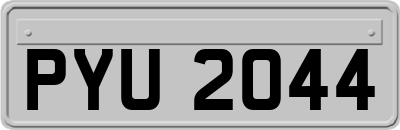 PYU 2044